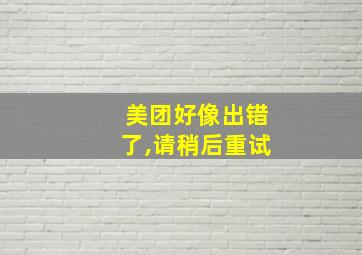 美团好像出错了,请稍后重试